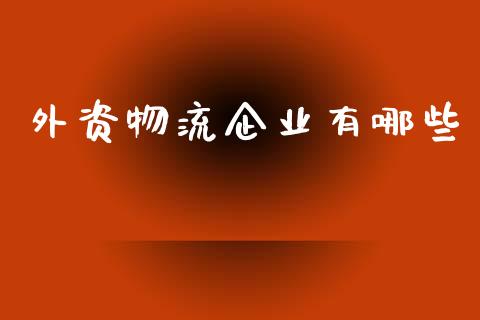 外资物流企业有哪些